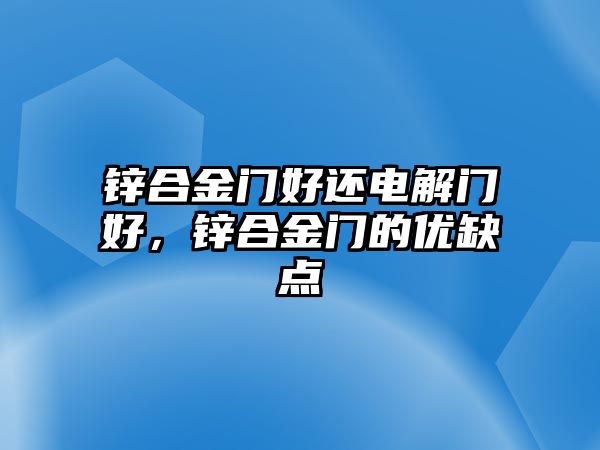 锌合金门好还电解门好，锌合金门的优缺点